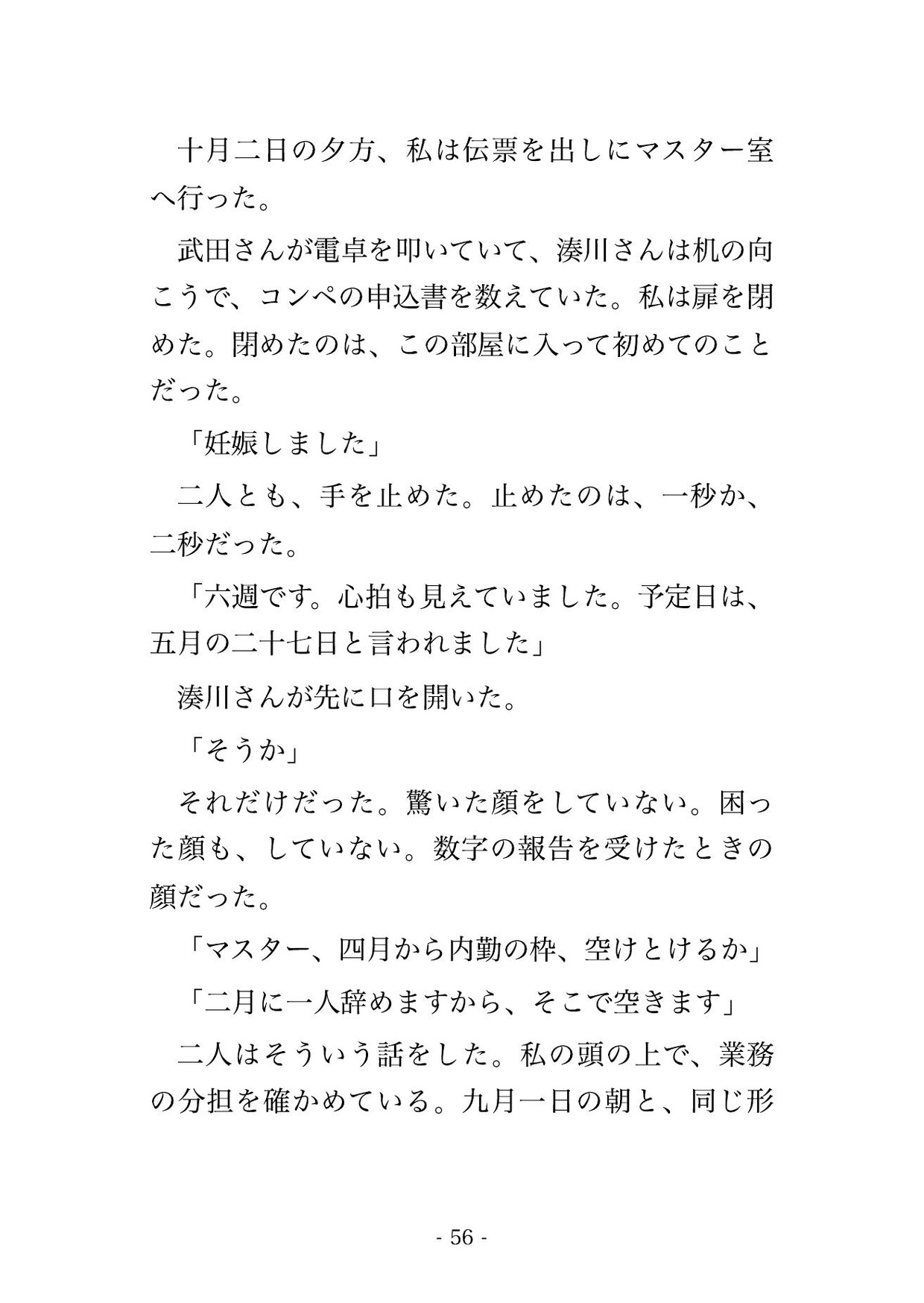 十月二日の夕方、私は伝票を出しにマスター室へ行った。

武田さんが電卓を叩いていて、湊川さんは机の向こうで、コンペの申込書を数えていた。私は扉を閉めた。閉めたのは、この部屋に入って初めてのことだった。

「妊娠しました」

二人とも、手を止めた。止めたのは、一秒か、二秒だった。

「六週です。心拍も見えていました。予定日は、五月の二十七日と言われました」

湊川さんが先に口を開いた。

「そうか」

それだけだった。驚いた顔をしていない。困った顔も、していない。数字の報告を受けたときの顔だった。

「マスター、四月から内勤の枠、空けとけるか」

「二月に一人辞めますから、そこで空きます」

二人はそういう話をした。私の頭の上で、業務の分担を確かめている。九月一日の朝と、同じ形

- 56 -